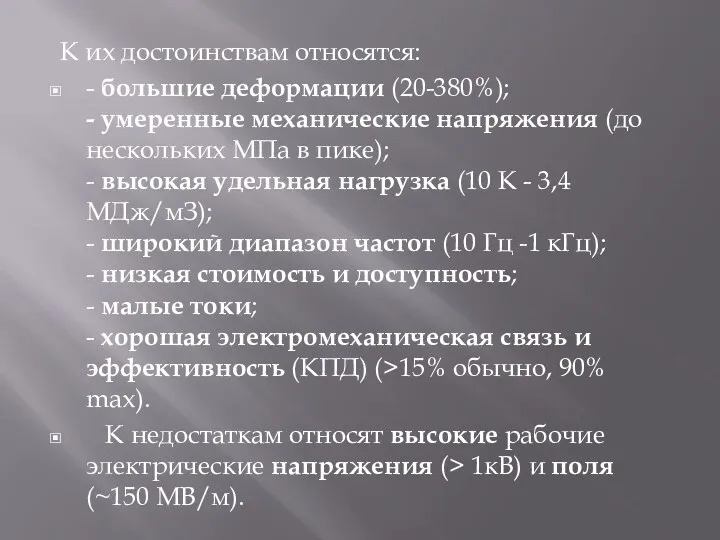 К их достоинствам относятся:

- большие деформации (20-380%);
- умеренные механические напряжения (до нескольких МПа в пике);
- высокая удельная нагрузка (10 К - 3,4 МДж/м3);
- широкий диапазон частот (10 Гц -1 кГц);
- низкая стоимость и доступность;
- малые токи;
- хорошая электромеханическая связь и эффективность (КПД) (>15% обычно, 90% max).

К недостаткам относят высокие рабочие электрические напряжения (> 1кВ) и поля (~150 МВ/м).